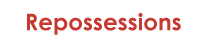 Repossessions